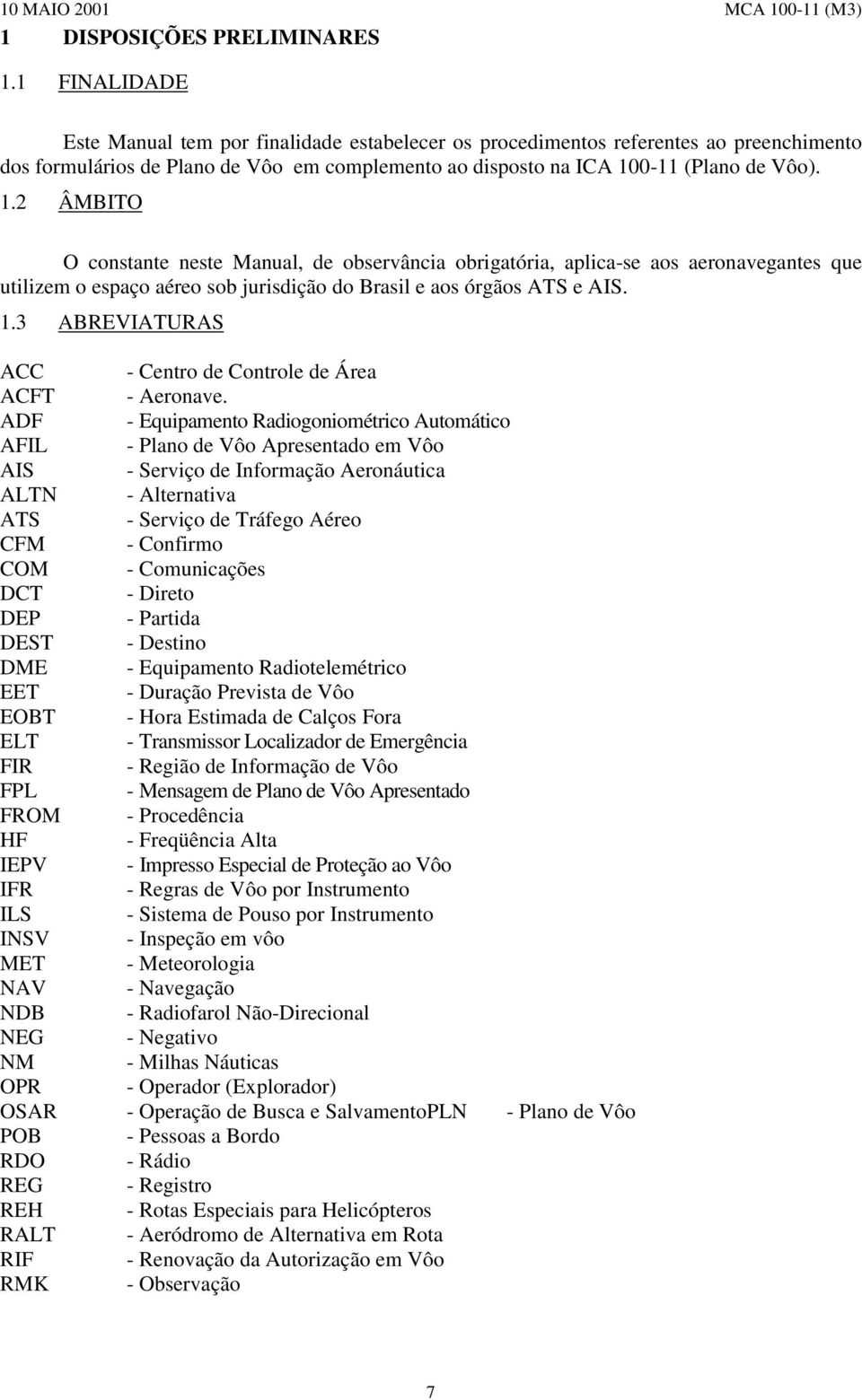 10 MAIO 2001 MCA 100-11 (M3)

1 DISPOSIÇÕES PRELIMINARES

1.1 FINALIDADE

Este Manual tem por finalidade estabelecer os procedimentos referentes ao preenchimento dos formulários de Plano de Vôo em complemento ao disposto na ICA 100-11 (Plano de Vôo).

1.2 ÂMBITO

O constante neste Manual, de observância obrigatória, aplica-se aos aeronavegantes que utilizem o espaço aéreo sob jurisdição do Brasil e aos órgãos ATS e AIS.

1.3 ABREVIATURAS

ACC - Centro de Controle de Área
ACFT - Aeronave.
ADF - Equipamento Radiogoniométrico Automático
AFIL - Plano de Vôo Apresentado em Vôo
AIS - Serviço de Informação Aeronáutica
ALTN - Alternativa
ATS - Serviço de Tráfego Aéreo
CFM - Confirmo
COM - Comunicações
DCT - Direto
DEP - Partida
DEST - Destino
DME - Equipamento Radiotelemétrico
EET - Duração Prevista de Vôo
EOBT - Hora Estimada de Calços Fora
ELT - Transmissor Localizador de Emergência
FIR - Região de Informação de Vôo
FPL - Mensagem de Plano de Vôo Apresentado
FROM - Procedência
HF - Freqüência Alta
IEPV - Impresso Especial de Proteção ao Vôo
IFR - Regras de Vôo por Instrumento
ILS - Sistema de Pouso por Instrumento
INSV - Inspeção em vôo
MET - Meteorologia
NAV - Navegação
NDB - Radiofarol Não-Direcional
NEG - Negativo
NM - Milhas Náuticas
OPR - Operador (Explorador)
OSAR - Operação de Busca e SalvamentoPLN - Plano de Vôo
POB - Pessoas a Bordo
RDO - Rádio
REG - Registro
REH - Rotas Especiais para Helicópteros
RALT - Aeródromo de Alternativa em Rota
RIF - Renovação da Autorização em Vôo
RMK - Observação

7